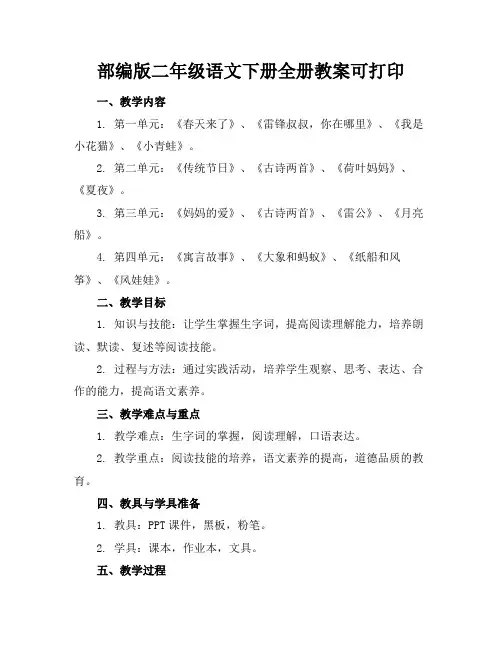 部编版二年级语文下册全册教案可打印

一、教学内容

1. 第一单元：《春天来了》、《雷锋叔叔，你在哪里》、《我是小花猫》、《小青蛙》。

2. 第二单元：《传统节日》、《古诗两首》、《荷叶妈妈》、《夏夜》。

3. 第三单元：《妈妈的爱》、《古诗两首》、《雷公》、《月亮船》。

4. 第四单元：《寓言故事》、《大象和蚂蚁》、《纸船和风筝》、《风娃娃》。

二、教学目标

1. 知识与技能：让学生掌握生字词，提高阅读理解能力，培养朗读、默读、复述等阅读技能。

2. 过程与方法：通过实践活动，培养学生观察、思考、表达、合作的能力，提高语文素养。

三、教学难点与重点

1. 教学难点：生字词的掌握，阅读理解，口语表达。

2. 教学重点：阅读技能的培养，语文素养的提高，道德品质的教育。

四、教具与学具准备

1. 教具：PPT 课件，黑板，粉笔。

2. 学具：课本，作业本，文具。

五、教学过程